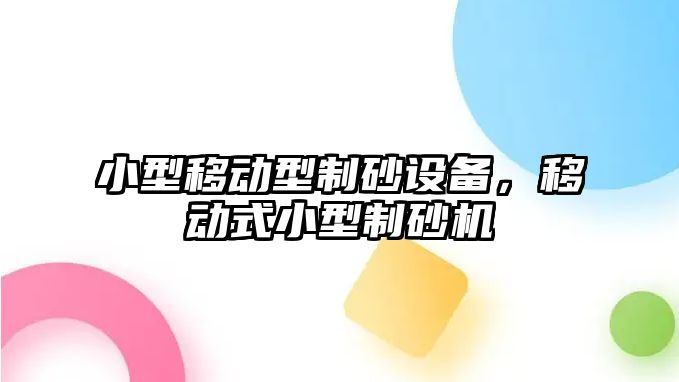 小型移动型制砂设备，移动式小型制砂机